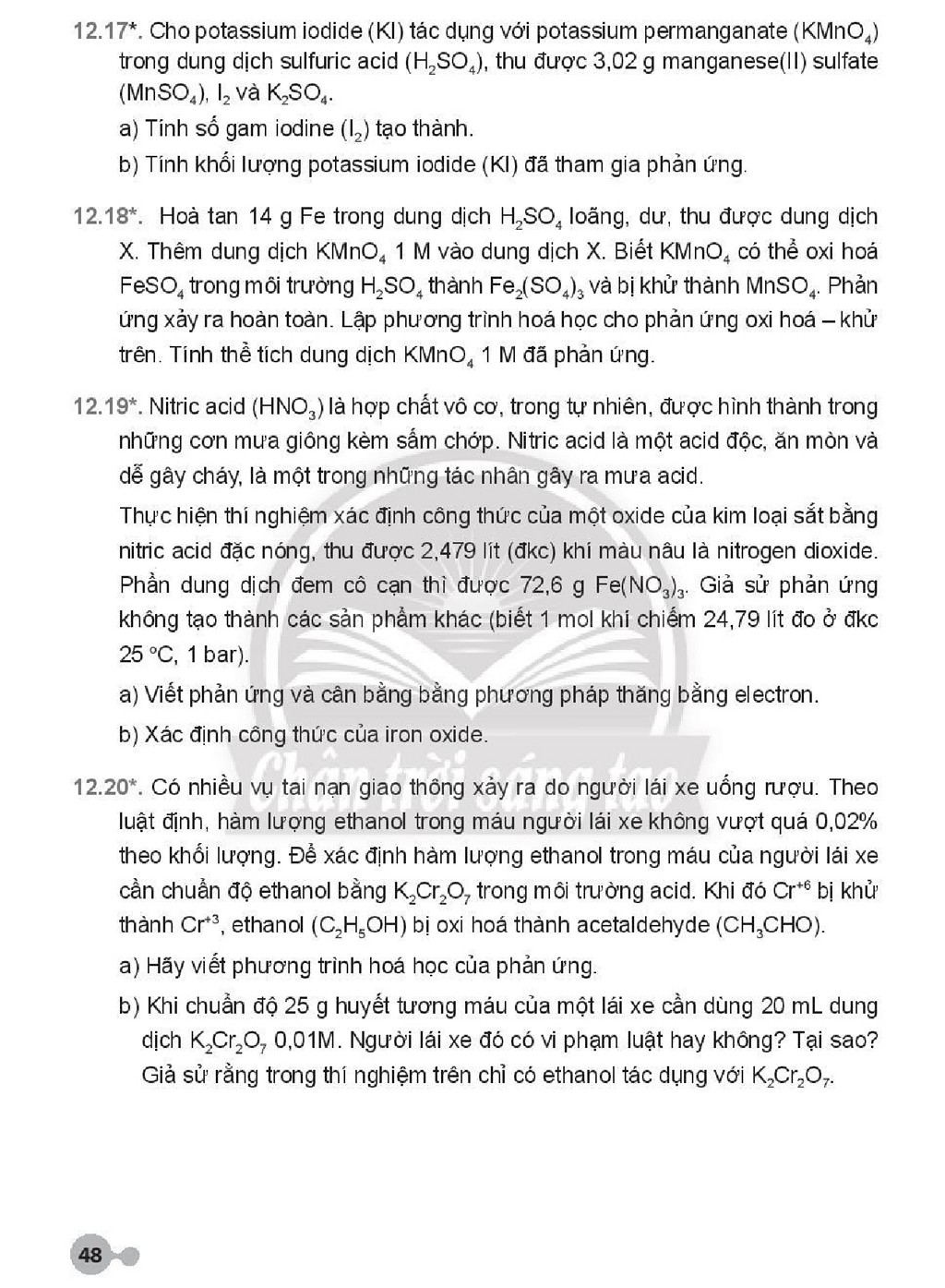 12.17*. Cho potassium iodide (KI) tác dụng với potassium permanganate ($KMnO_4$) trong dung dịch sulfuric acid ($H_2SO_4$), thu được 3,02 g manganese(II) sulfate ($MnSO_4$), $I_2$ và $K_2SO_4$.

a) Tính số gam iodine ($I_2$) tạo thành.

b) Tính khối lượng potassium iodide (KI) đã tham gia phản ứng.

12.18*. Hoà tan 14 g Fe trong dung dịch $H_2SO_4$ loãng, dư, thu được dung dịch X. Thêm dung dịch $KMnO_4$ 1 M vào dung dịch X. Biết $KMnO_4$ có thể oxi hoá $FeSO_4$ trong môi trường $H_2SO_4$ thành $Fe_2(SO_4)_3$ và bị khử thành $MnSO_4$. Phản ứng xảy ra hoàn toàn. Lập phương trình hoá học cho phản ứng oxi hoá – khử trên. Tính thể tích dung dịch $KMnO_4$ 1 M đã phản ứng.

12.19*. Nitric acid ($HNO_3$) là hợp chất vô cơ, trong tự nhiên, được hình thành trong những cơn mưa giông kèm sấm chớp. Nitric acid là một acid độc, ăn mòn và dễ gây cháy, là một trong những tác nhân gây ra mưa acid.

Thực hiện thí nghiệm xác định công thức của một oxide của kim loại sắt bằng nitric acid đặc nóng, thu được 2,479 lít (đkc) khí màu nâu là nitrogen dioxide. Phần dung dịch đem cô cạn thì được 72,6 g $Fe(NO_3)_3$. Giả sử phản ứng không tạo thành các sản phẩm khác (biết 1 mol khí chiếm 24,79 lít đo ở đkc 25 °C, 1 bar).

a) Viết phản ứng và cân bằng bằng phương pháp thăng bằng electron.

b) Xác định công thức của iron oxide.

12.20*. Có nhiều vụ tai nạn giao thông xảy ra do người lái xe uống rượu. Theo luật định, hàm lượng ethanol trong máu người lái xe không vượt quá 0,02% theo khối lượng. Để xác định hàm lượng ethanol trong máu của người lái xe cần chuẩn độ ethanol bằng $K_2Cr_2O_7$ trong môi trường acid. Khi đó $Cr^{+6}$ bị khử thành $Cr^{+3}$, ethanol ($C_2H_5OH$) bị oxi hoá thành acetaldehyde ($CH_3CHO$).

a) Hãy viết phương trình hoá học của phản ứng.

b) Khi chuẩn độ 25 g huyết tương máu của một lái xe cần dùng 20 mL dung dịch $K_2Cr_2O_7$ 0,01M. Người lái xe đó có vi phạm luật hay không? Tại sao? Giả sử rằng trong thí nghiệm trên chỉ có ethanol tác dụng với $K_2Cr_2O_7$.

48

Chân trời sáng tạo